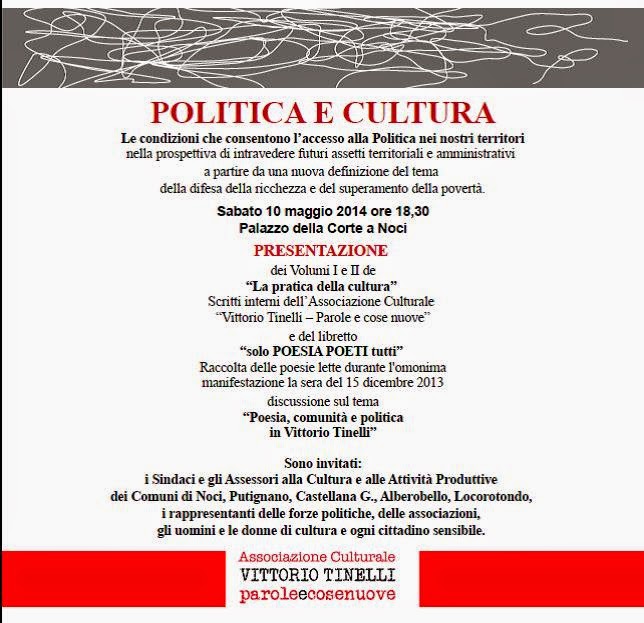 POLITICA E CULTURA

Le condizioni che consentono l'accesso alla Politica nei nostri territori
nella prospettiva di intravedere futuri assetti territoriali e amministrativi
a partire da una nuova definizione del tema
della difesa della ricchezza e del superamento della povertà.

Sabato 10 maggio 2014 ore 18,30
Palazzo della Corte a Noci

PRESENTAZIONE

dei Volumi I e II de
"La pratica della cultura"
Scritti interni dell'Associazione Culturale
"Vittorio Tinelli – Parole e cose nuove"

e del libretto
"solo POESIA POETI tutti"
Raccolta delle poesie lette durante l'omonima
manifestazione la sera del 15 dicembre 2013

discussione sul tema
"Poesia, comunità e politica
in Vittorio Tinelli"

Sono invitati:
i Sindaci e gli Assessori alla Cultura e alle Attività Produttive
dei Comuni di Noci, Putignano, Castellana G., Alberobello, Locorotondo,
i rappresentanti delle forze politiche, delle associazioni,
gli uomini e le donne di cultura e ogni cittadino sensibile.

Associazione Culturale
VITTORIO TINELLI
paroleecosenuove